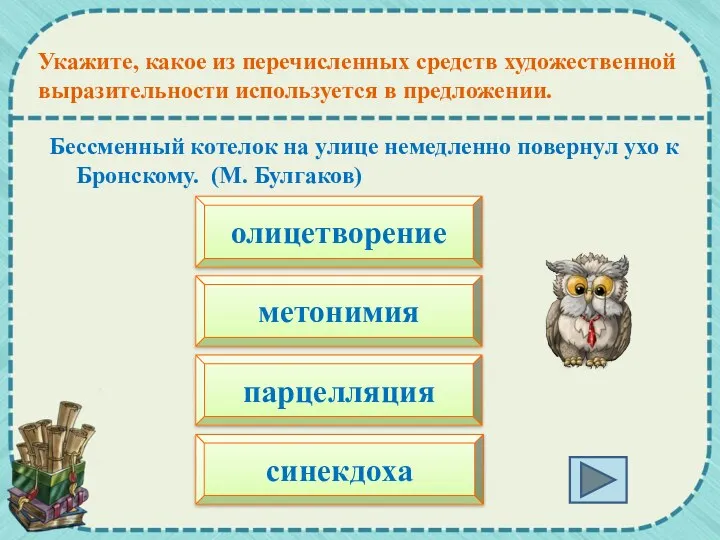 Укажите, какое из перечисленных средств художественной выразительности используется в предложении.

Бессменный котелок на улице немедленно повернул ухо к Бронскому. (М. Булгаков)

олицетворение

метонимия

парцелляция

синекдоха